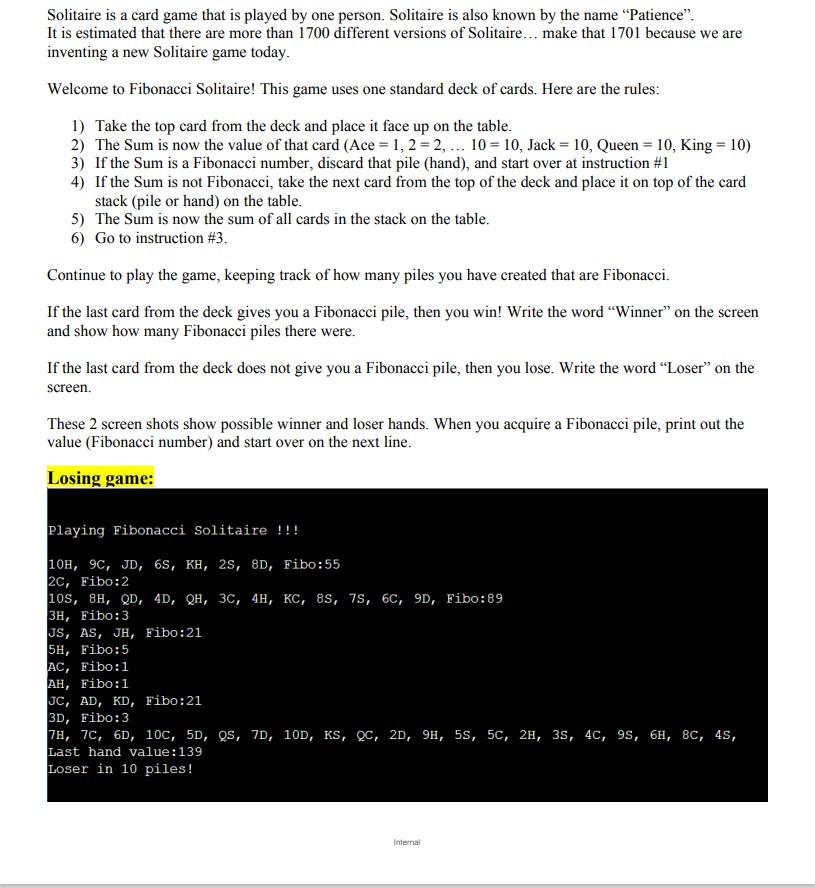 Solitaire is a card game that is played by one person. Solitaire is also known by the name "Patience". It is estimated that there are more than 1700 different versions of Solitaire… make that 1701 because we are inventing a new Solitaire game today.

Welcome to Fibonacci Solitaire! This game uses one standard deck of cards. Here are the rules:

1) Take the top card from the deck and place it face up on the table.
2) The Sum is now the value of that card (Ace = 1, 2 = 2, … 10 = 10, Jack = 10, Queen = 10, King = 10)
3) If the Sum is a Fibonacci number, discard that pile (hand), and start over at instruction #1
4) If the Sum is not Fibonacci, take the next card from the top of the deck and place it on top of the card stack (pile or hand) on the table.
5) The Sum is now the sum of all cards in the stack on the table.
6) Go to instruction #3.

Continue to play the game, keeping track of how many piles you have created that are Fibonacci.

If the last card from the deck gives you a Fibonacci pile, then you win! Write the word "Winner" on the screen and show how many Fibonacci piles there were.

If the last card from the deck does not give you a Fibonacci pile, then you lose. Write the word "Loser" on the screen.

These 2 screen shots show possible winner and loser hands. When you acquire a Fibonacci pile, print out the value (Fibonacci number) and start over on the next line.

Losing game:

Playing Fibonacci Solitaire !!!

10H, 9C, JD, 6S, KH, 2S, 8D, Fibo:55
2C, Fibo:2
10S, 8H, QD, 4D, QH, 3C, 4H, KC, 8S, 7S, 6C, 9D, Fibo:89
3H, Fibo:3
JS, AS, JH, Fibo:21
5H, Fibo:5
AC, Fibo:1
AH, Fibo:1
JC, AD, KD, Fibo:21
3D, Fibo:3
7H, 7C, 6D, 10C, 5D, QS, 7D, 10D, KS, QC, 2D, 9H, 5S, 5C, 2H, 3S, 4C, 9S, 6H, 8C, 4S,
Last hand value:139
Loser in 10 piles!

Internal